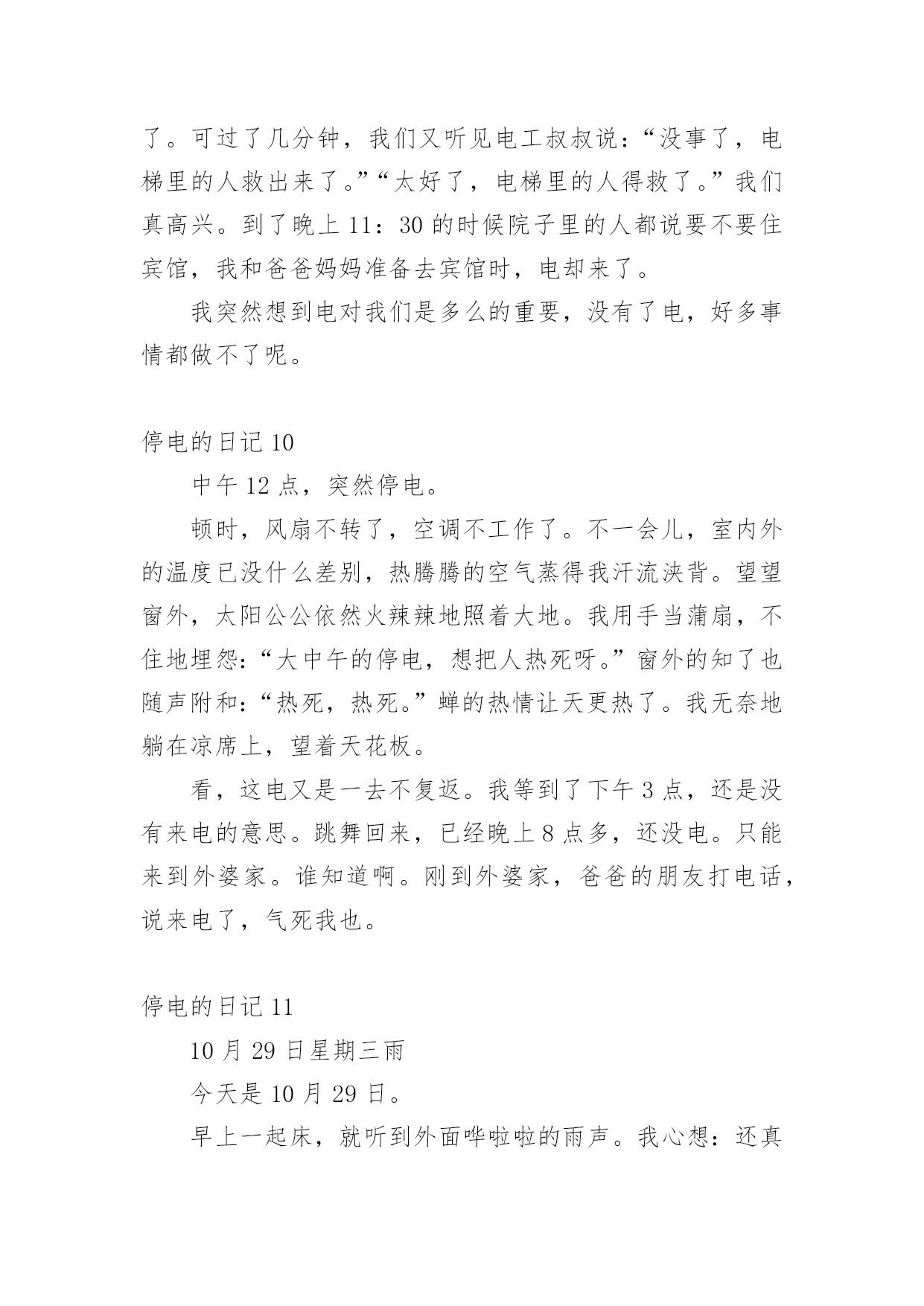 了。可过了几分钟，我们又听见电工叔叔说：“没事了，电梯里的人救出来了。”“太好了，电梯里的人得救了。”我们真高兴。到了晚上 11：30 的时候院子里的人都说要不要住宾馆，我和爸爸妈妈准备去宾馆时，电却来了。

我突然想到电对我们是多么的重要，没有了电，好多事情都做不了呢。

停电的日记 10

中午 12 点，突然停电。

顿时，风扇不转了，空调不工作了。不一会儿，室内外的温度已没什么差别，热腾腾的空气蒸得我汗流浃背。望望窗外，太阳公公依然火辣辣地照着大地。我用手当蒲扇，不住地埋怨：“大中午的停电，想把人热死呀。”窗外的知了也随声附和：“热死，热死。”蝉的热情让天更热了。我无奈地躺在凉席上，望着天花板。

看，这电又是一去不复返。我等到了下午 3 点，还是没有来电的意思。跳舞回来，已经晚上 8 点多，还没电。只能来到外婆家。谁知道啊。刚到外婆家，爸爸的朋友打电话，说来电了，气死我也。

停电的日记 11

10 月 29 日星期三雨

今天是 10 月 29 日。

早上一起床，就听到外面哗啦啦的雨声。我心想：还真